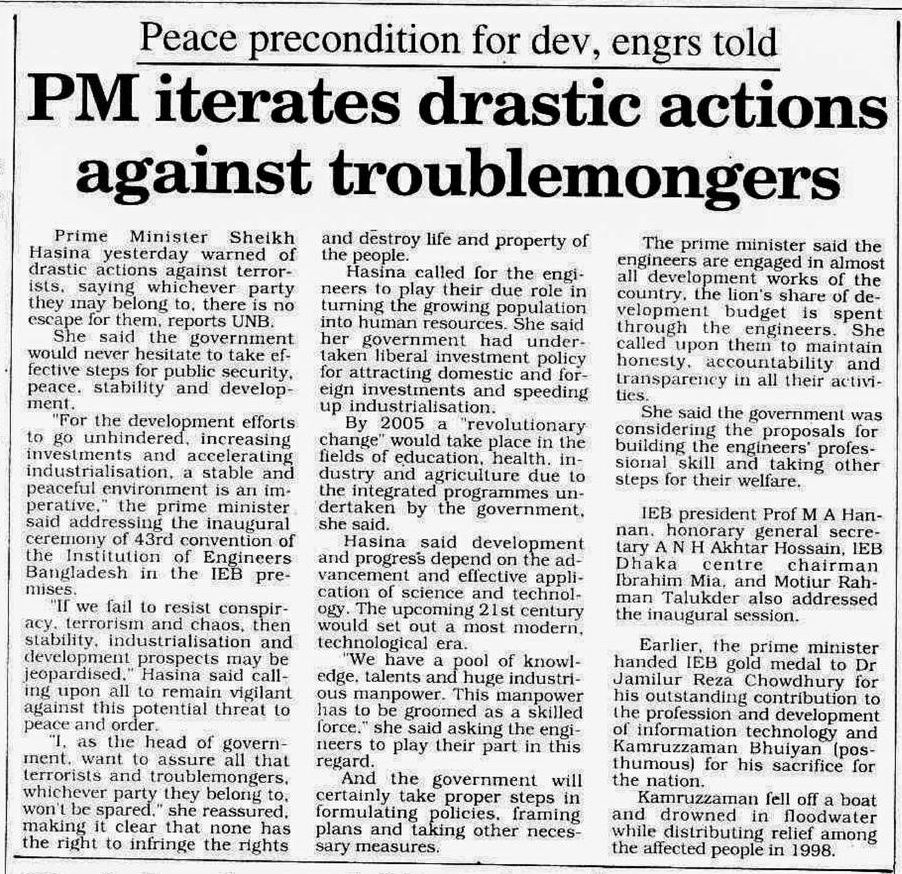 Peace precondition for dev, engrs told

PM iterates drastic actions against troublemongers

Prime Minister Sheikh Hasina yesterday warned of drastic actions against terrorists, saying whichever party they may belong to, there is no escape for them, reports UNB.

She said the government would never hesitate to take effective steps for public security, peace, stability and development.

"For the development efforts to go unhindered, increasing investments and accelerating industrialisation, a stable and peaceful environment is an imperative," the prime minister said addressing the inaugural ceremony of 43rd convention of the Institution of Engineers Bangladesh in the IEB premises.

"If we fail to resist conspiracy, terrorism and chaos, then stability, industrialisation and development prospects may be jeopardised," Hasina said calling upon all to remain vigilant against this potential threat to peace and order.

"I, as the head of government, want to assure all that terrorists and troublemongers, whichever party they belong to, won't be spared," she reassured, making it clear that none has the right to infringe the rights and destroy life and property of the people.

Hasina called for the engineers to play their due role in turning the growing population into human resources. She said her government had undertaken liberal investment policy for attracting domestic and foreign investments and speeding up industrialisation.

By 2005 a "revolutionary change" would take place in the fields of education, health, industry and agriculture due to the integrated programmes undertaken by the government, she said.

Hasina said development and progress depend on the advancement and effective application of science and technology. The upcoming 21st century would set out a most modern, technological era.

"We have a pool of knowledge, talents and huge industrious manpower. This manpower has to be groomed as a skilled force," she said asking the engineers to play their part in this regard.

And the government will certainly take proper steps in formulating policies, framing plans and taking other necessary measures.

The prime minister said the engineers are engaged in almost all development works of the country, the lion's share of development budget is spent through the engineers. She called upon them to maintain honesty, accountability and transparency in all their activities.

She said the government was considering the proposals for building the engineers' professional skill and taking other steps for their welfare.

IEB president Prof M A Hannan, honorary general secretary A N H Akhtar Hossain, IEB Dhaka centre chairman Ibrahim Mia, and Motiur Rahman Talukder also addressed the inaugural session.

Earlier, the prime minister handed IEB gold medal to Dr Jamilur Reza Chowdhury for his outstanding contribution to the profession and development of information technology and Kamruzzaman Bhuiyan (posthumous) for his sacrifice for the nation.

Kamruzzaman fell off a boat and drowned in floodwater while distributing relief among the affected people in 1998.